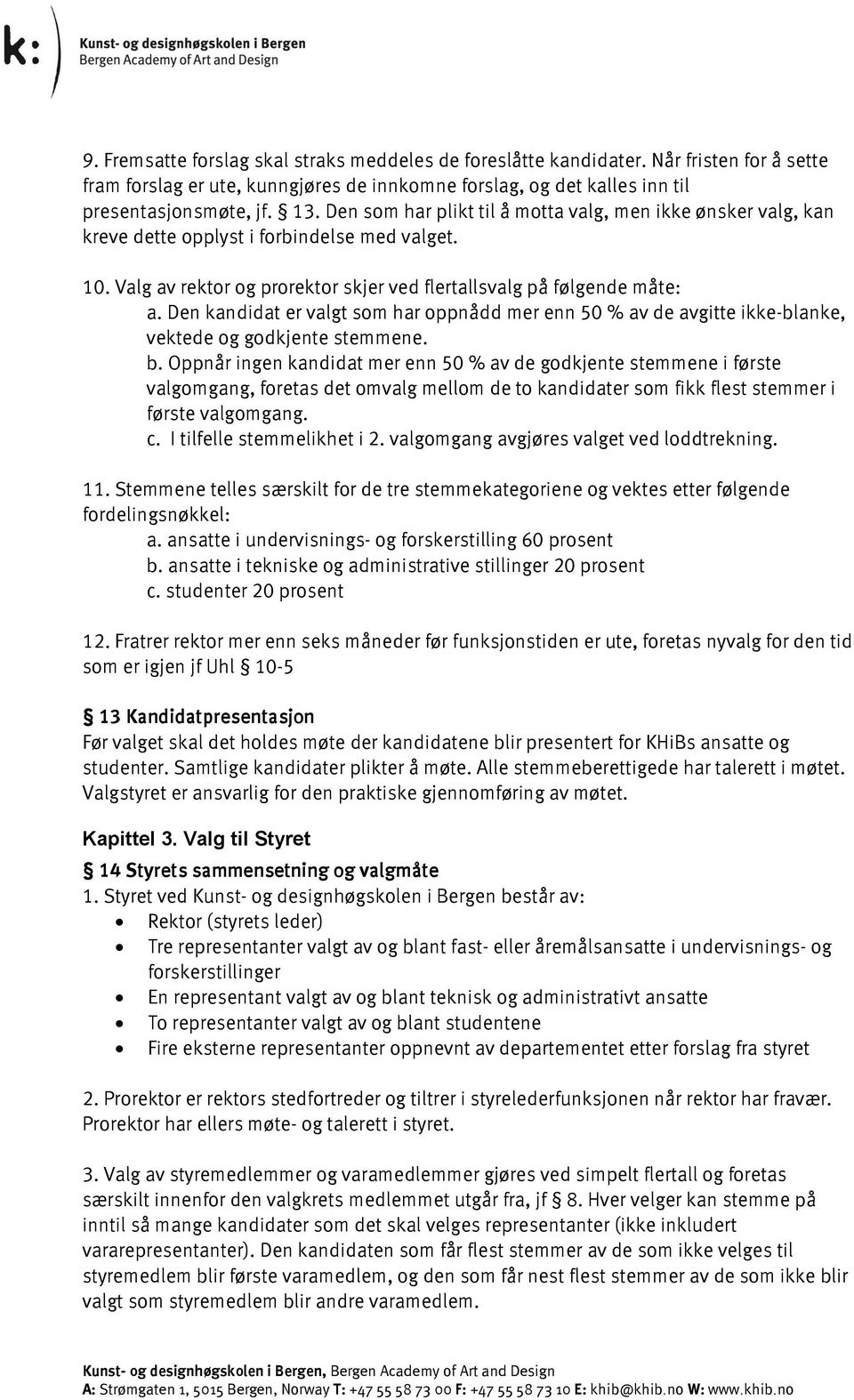 k:
Kunst- og designhøgskolen i Bergen
Bergen Academy of Art and Design

9. Fremsatte forslag skal straks meddeles de foreslåtte kandidater. Når fristen for å sette fram forslag er ute, kunngjøres de innkomne forslag, og det kalles inn til presentasjonsmøte, jf. § 13. Den som har plikt til å motta valg, men ikke ønsker valg, kan kreve dette opplyst i forbindelse med valget.

10. Valg av rektor og prorektor skjer ved flertallsvalg på følgende måte:
a. Den kandidat er valgt som har oppnådd mer enn 50 % av de avgitte ikke-blanke, vektede og godkjente stemmene.
b. Oppnår ingen kandidat mer enn 50 % av de godkjente stemmene i første valgomgang, foretas det omvalg mellom de to kandidater som fikk flest stemmer i første valgomgang.
c. I tilfelle stemmelikhet i 2. valgomgang avgjøres valget ved loddtrekning.

11. Stemmene telles særskilt for de tre stemmekategoriene og vektes etter følgende fordelingsnøkkel:
a. ansatte i undervisnings- og forskerstilling 60 prosent
b. ansatte i tekniske og administrative stillinger 20 prosent
c. studenter 20 prosent

12. Fratrer rektor mer enn seks måneder før funksjonstiden er ute, foretas nyvalg for den tid som er igjen jf Uhl § 10-5

§ 13 Kandidatpresentasjon
Før valget skal det holdes møte der kandidatene blir presentert for KHiBs ansatte og studenter. Samtlige kandidater plikter å møte. Alle stemmeberettigede har talerett i møtet. Valgstyret er ansvarlig for den praktiske gjennomføring av møtet.

Kapittel 3. Valg til Styret

§ 14 Styrets sammensetning og valgmåte
1. Styret ved Kunst- og designhøgskolen i Bergen består av:
• Rektor (styrets leder)
• Tre representanter valgt av og blant fast- eller åremålsansatte i undervisnings- og forskerstillinger
• En representant valgt av og blant teknisk og administrativt ansatte
• To representanter valgt av og blant studentene
• Fire eksterne representanter oppnevnt av departementet etter forslag fra styret

2. Prorektor er rektors stedfortreder og tiltrer i styrelederfunksjonen når rektor har fravær. Prorektor har ellers møte- og talerett i styret.

3. Valg av styremedlemmer og varamedlemmer gjøres ved simpelt flertall og foretas særskilt innenfor den valgkrets medlemmet utgår fra, jf § 8. Hver velger kan stemme på inntil så mange kandidater som det skal velges representanter (ikke inkludert vararepresentanter). Den kandidaten som får flest stemmer av de som ikke velges til styremedlem blir første varamedlem, og den som får nest flest stemmer av de som ikke blir valgt som styremedlem blir andre varamedlem.

Kunst- og designhøgskolen i Bergen, Bergen Academy of Art and Design
A: Strømgaten 1, 5015 Bergen, Norway T: +47 55 58 73 00 F: +47 55 58 73 10 E: khib@khib.no W: www.khib.no